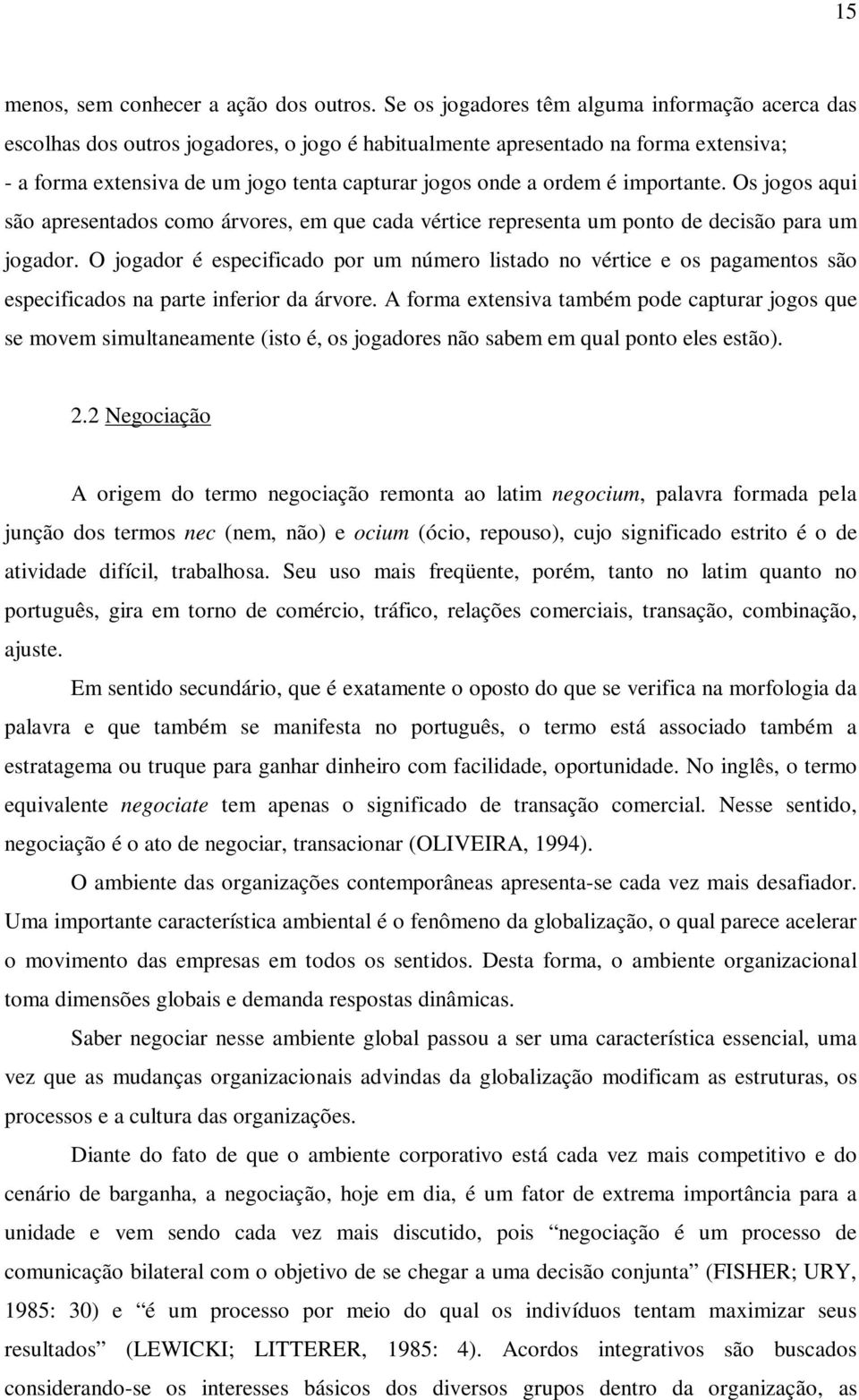 15

menos, sem conhecer a ação dos outros. Se os jogadores têm alguma informação acerca das escolhas dos outros jogadores, o jogo é habitualmente apresentado na forma extensiva; - a forma extensiva de um jogo tenta capturar jogos onde a ordem é importante. Os jogos aqui são apresentados como árvores, em que cada vértice representa um ponto de decisão para um jogador. O jogador é especificado por um número listado no vértice e os pagamentos são especificados na parte inferior da árvore. A forma extensiva também pode capturar jogos que se movem simultaneamente (isto é, os jogadores não sabem em qual ponto eles estão).

2.2 Negociação

A origem do termo negociação remonta ao latim negocium, palavra formada pela junção dos termos nec (nem, não) e ocium (ócio, repouso), cujo significado estrito é o de atividade difícil, trabalhosa. Seu uso mais freqüente, porém, tanto no latim quanto no português, gira em torno de comércio, tráfico, relações comerciais, transação, combinação, ajuste.

Em sentido secundário, que é exatamente o oposto do que se verifica na morfologia da palavra e que também se manifesta no português, o termo está associado também a estratagema ou truque para ganhar dinheiro com facilidade, oportunidade. No inglês, o termo equivalente negociate tem apenas o significado de transação comercial. Nesse sentido, negociação é o ato de negociar, transacionar (OLIVEIRA, 1994).

O ambiente das organizações contemporâneas apresenta-se cada vez mais desafiador. Uma importante característica ambiental é o fenômeno da globalização, o qual parece acelerar o movimento das empresas em todos os sentidos. Desta forma, o ambiente organizacional toma dimensões globais e demanda respostas dinâmicas.

Saber negociar nesse ambiente global passou a ser uma característica essencial, uma vez que as mudanças organizacionais advindas da globalização modificam as estruturas, os processos e a cultura das organizações.

Diante do fato de que o ambiente corporativo está cada vez mais competitivo e do cenário de barganha, a negociação, hoje em dia, é um fator de extrema importância para a unidade e vem sendo cada vez mais discutido, pois “negociação é um processo de comunicação bilateral com o objetivo de se chegar a uma decisão conjunta” (FISHER; URY, 1985: 30) e “é um processo por meio do qual os indivíduos tentam maximizar seus resultados” (LEWICKI; LITTERER, 1985: 4). Acordos integrativos são buscados considerando-se os interesses básicos dos diversos grupos dentro da organização, as